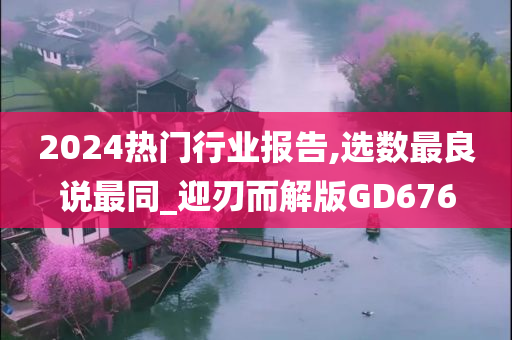 2024热门行业报告,选数最良说最同_迎刃而解版GD676